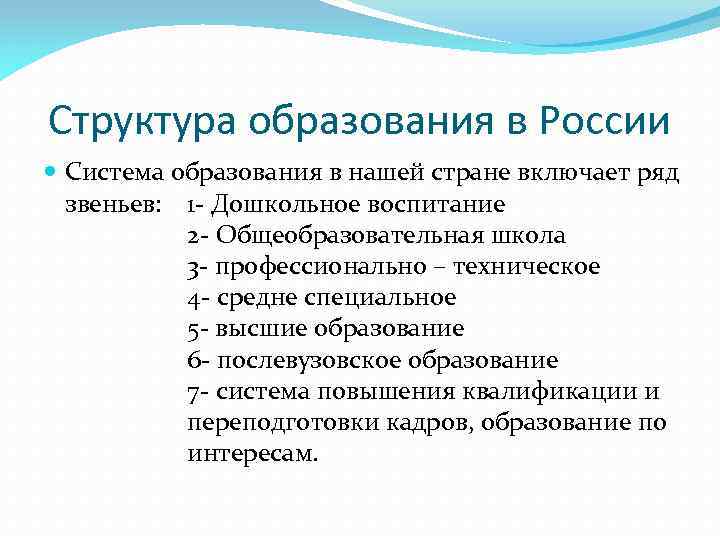 Структура образования в России

Система образования в нашей стране включает ряд звеньев: 1- Дошкольное воспитание
2- Общеобразовательная школа
3- профессионально – техническое
4- средне специальное
5- высшие образование
6- послевузовское образование
7- система повышения квалификации и переподготовки кадров, образование по интересам.